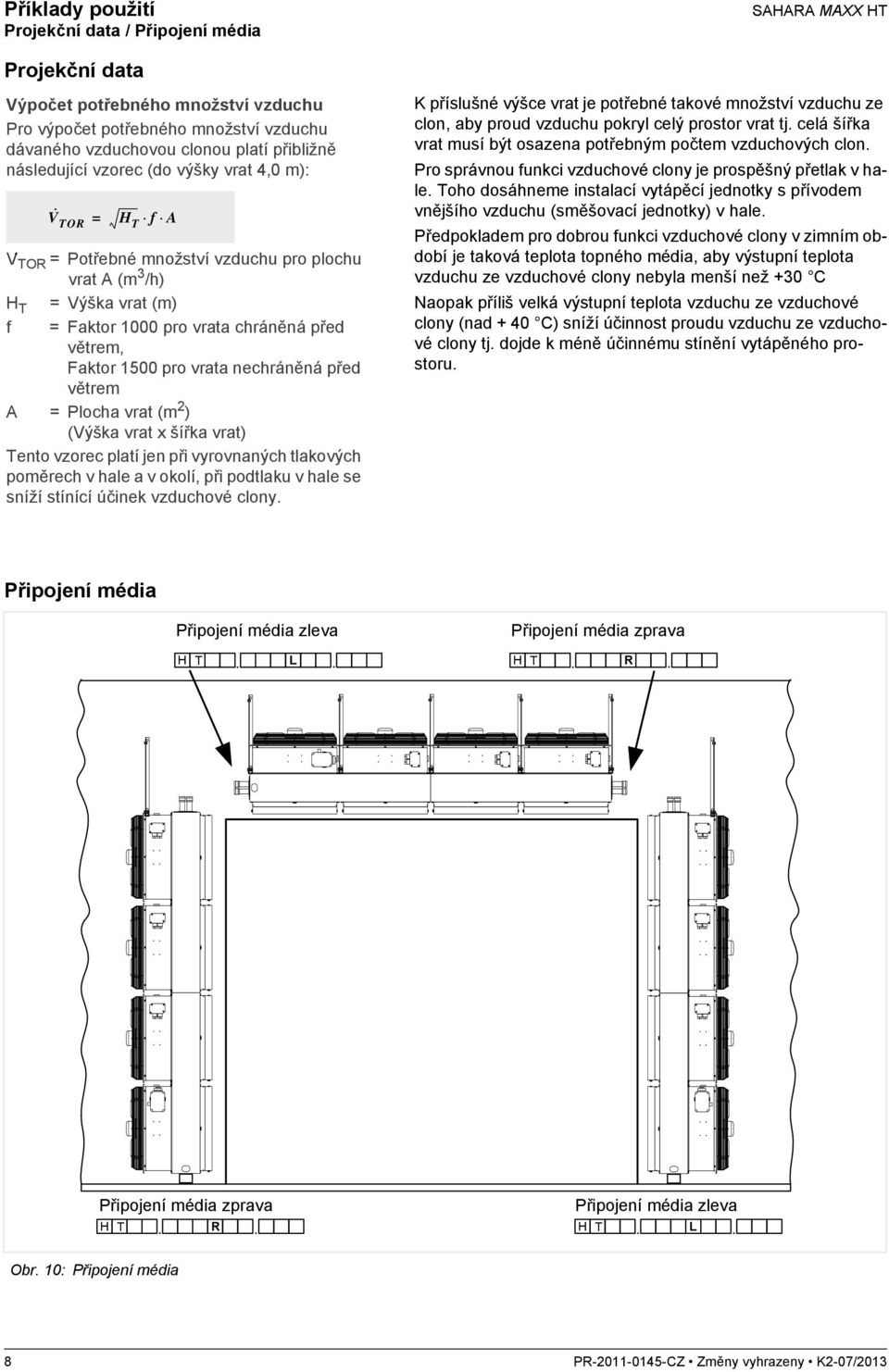 Příklady použití
Projekční data / Připojení média

SAHARA MAXX HT

Projekční data

Výpočet potřebného množství vzduchu

Pro výpočet potřebného množství vzduchu dávaného vzduchovou clonou platí přibližně následující vzorec (do výšky vrat 4,0 m):

$\dot{V}_{TOR} = \sqrt{H_T} \cdot f \cdot A$

$V_{TOR}$ = Potřebné množství vzduchu pro plochu vrat A ($m^3$/h)

$H_T$ = Výška vrat (m)

f = Faktor 1000 pro vrata chráněná před větrem, Faktor 1500 pro vrata nechráněná před větrem

A = Plocha vrat ($m^2$) (Výška vrat x šířka vrat)

Tento vzorec platí jen při vyrovnaných tlakových poměrech v hale a v okolí, při podtlaku v hale se sníží stínící účinek vzduchové clony.

K příslušné výšce vrat je potřebné takové množství vzduchu ze clon, aby proud vzduchu pokryl celý prostor vrat tj. celá šířka vrat musí být osazena potřebným počtem vzduchových clon.

Pro správnou funkci vzduchové clony je prospěšný přetlak v hale. Toho dosáhneme instalací vytápěcí jednotky s přívodem vnějšího vzduchu (směšovací jednotky) v hale.

Předpokladem pro dobrou funkci vzduchové clony v zimním období je taková teplota topného média, aby výstupní teplota vzduchu ze vzduchové clony nebyla menší než +30 °C

Naopak příliš velká výstupní teplota vzduchu ze vzduchové clony (nad + 40 °C) sníží účinnost proudu vzduchu ze vzduchové clony tj. dojde k méně účinnému stínění vytápěného prostoru.

Připojení média

Připojení média zleva
H T , L ,

Připojení média zprava
H T , R ,

Připojení média zprava
H T , R ,

Připojení média zleva
H T , L ,

Obr. 10: Připojení média

8

PR-2011-0145-CZ • Změny vyhrazeny • K2-07/2013